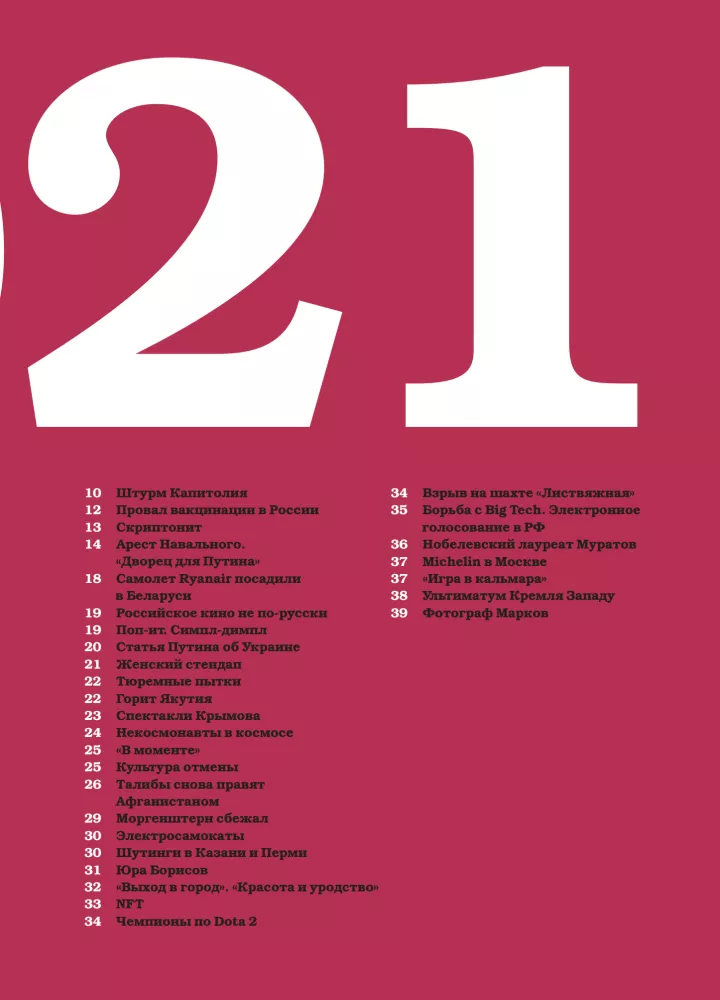 21

10 Штурм Капитолия
12 Провал вакцинации в России
13 Скриптонит
14 Арест Навального. «Дворец для Путина»
18 Самолет Ryanair посадили в Беларуси
19 Российское кино не по-русски
19 Поп-ит. Симпл-димпл
20 Статья Путина об Украине
21 Женский стендап
22 Тюремные пытки
22 Горит Якутия
23 Спектакли Крымова
24 Некосмонавты в космосе
25 «В моменте»
25 Культура отмены
26 Талибы снова правят Афганистаном
29 Моргенштерн сбежал
30 Электросамокаты
30 Шутинги в Казани и Перми
31 Юра Борисов
32 «Выход в город». «Красота и уродство»
33 NFT
34 Чемпионы по Dota 2

34 Взрыв на шахте «Листвяжная»
35 Борьба с Big Tech. Электронное голосование в РФ
36 Нобелевский лауреат Муратов
37 Michelin в Москве
37 «Игра в кальмара»
38 Ультиматум Кремля Западу
39 Фотограф Марков